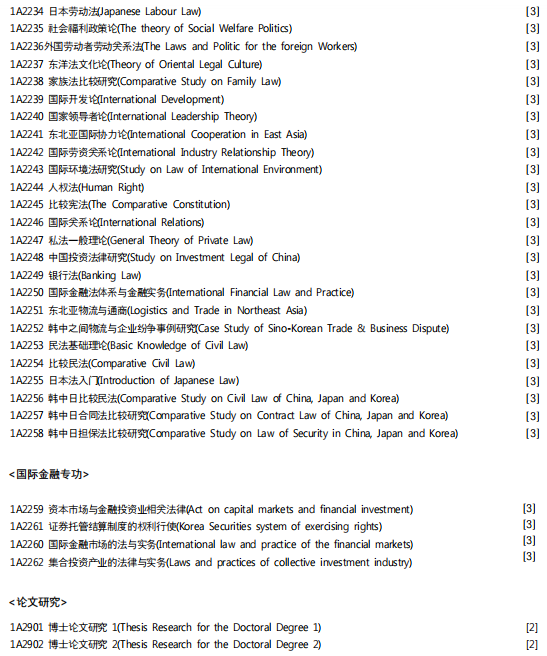 1A2234 日本劳动法(Japanese Labour Law) [3]
1A2235 社会福利政策论(The theory of Social Welfare Politics) [3]
1A2236外国劳动者劳动关系法(The Laws and Politic for the foreign Workers) [3]
1A2237 东洋法文化论(Theory of Oriental Legal Culture) [3]
1A2238 家族法比较研究(Comparative Study on Family Law) [3]
1A2239 国际开发论(International Development) [3]
1A2240 国家领导者论(International Leadership Theory) [3]
1A2241 东北亚国际协力论(International Cooperation in East Asia) [3]
1A2242 国际劳资关系论(International Industry Relationship Theory) [3]
1A2243 国际环境法研究(Study on Law of International Environment) [3]
1A2244 人权法(Human Right) [3]
1A2245 比较宪法(The Comparative Constitution) [3]
1A2246 国际关系论(International Relations) [3]
1A2247 私法一般理论(General Theory of Private Law) [3]
1A2248 中国投资法律研究(Study on Investment Legal of China) [3]
1A2249 银行法(Banking Law) [3]
1A2250 国际金融法体系与金融实务(International Financial Law and Practice) [3]
1A2251 东北亚物流与通商(Logistics and Trade in Northeast Asia) [3]
1A2252 韩中之间物流与企业纷争事例研究(Case Study of Sino-Korean Trade & Business Dispute) [3]
1A2253 民法基础理论(Basic Knowledge of Civil Law) [3]
1A2254 比较民法(Comparative Civil Law) [3]
1A2255 日本法入门(Introduction of Japanese Law) [3]
1A2256 韩中日比较民法(Comparative Study on Civil Law of China, Japan and Korea) [3]
1A2257 韩中日合同法比较研究(Comparative Study on Contract Law of China, Japan and Korea) [3]
1A2258 韩中日担保法比较研究(Comparative Study on Law of Security in China, Japan and Korea) [3]

<国际金融专功>

1A2259 资本市场与金融投资业相关法律(Act on capital markets and financial investment) [3]
1A2261 证券托管结算制度的权利行使(Korea Securities system of exercising rights) [3]
1A2260 国际金融市场的法与实务(International law and practice of the financial markets) [3]
1A2262 集合投资产业的法律与实务(Laws and practices of collective investment industry) [3]

<论文研究>

1A2901 博士论文研究 1(Thesis Research for the Doctoral Degree 1) [2]
1A2902 博士论文研究 2(Thesis Research for the Doctoral Degree 2) [2]